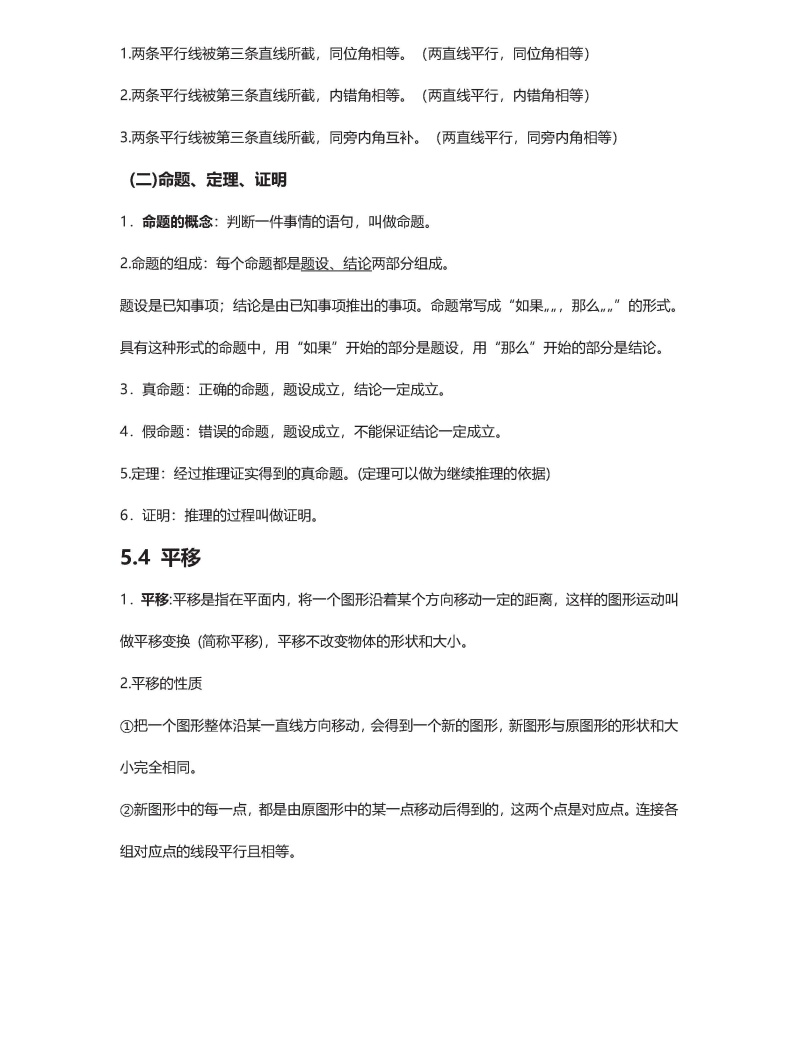 1.两条平行线被第三条直线所截，同位角相等。（两直线平行，同位角相等）

2.两条平行线被第三条直线所截，内错角相等。（两直线平行，内错角相等）

3.两条平行线被第三条直线所截，同旁内角互补。（两直线平行，同旁内角相等）

(二)命题、定理、证明

1．命题的概念：判断一件事情的语句，叫做命题。

2.命题的组成：每个命题都是题设、结论两部分组成。

题设是已知事项；结论是由已知事项推出的事项。命题常写成“如果„„，那么„„”的形式。

具有这种形式的命题中，用“如果”开始的部分是题设，用“那么”开始的部分是结论。

3．真命题：正确的命题，题设成立，结论一定成立。

4．假命题：错误的命题，题设成立，不能保证结论一定成立。

5.定理：经过推理证实得到的真命题。(定理可以做为继续推理的依据)

6．证明：推理的过程叫做证明。

5.4 平移

1．平移:平移是指在平面内，将一个图形沿着某个方向移动一定的距离，这样的图形运动叫做平移变换（简称平移），平移不改变物体的形状和大小。

2.平移的性质

①把一个图形整体沿某一直线方向移动，会得到一个新的图形，新图形与原图形的形状和大小完全相同。

②新图形中的每一点，都是由原图形中的某一点移动后得到的，这两个点是对应点。连接各组对应点的线段平行且相等。